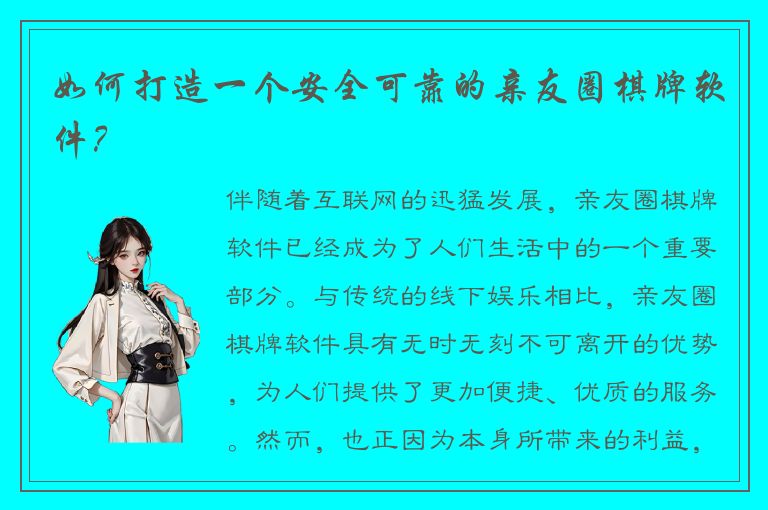 如何打造一个安全可靠的亲友圈棋牌软件？

伴随着互联网的迅猛发展，亲友圈棋牌软件已经成为了人们生活中的一个重要部分。与传统的线下娱乐相比，亲友圈棋牌软件具有无时无刻不可离开的优势，为人们提供了更加便捷、优质的服务。然而，也正因为本身所带来的利益，